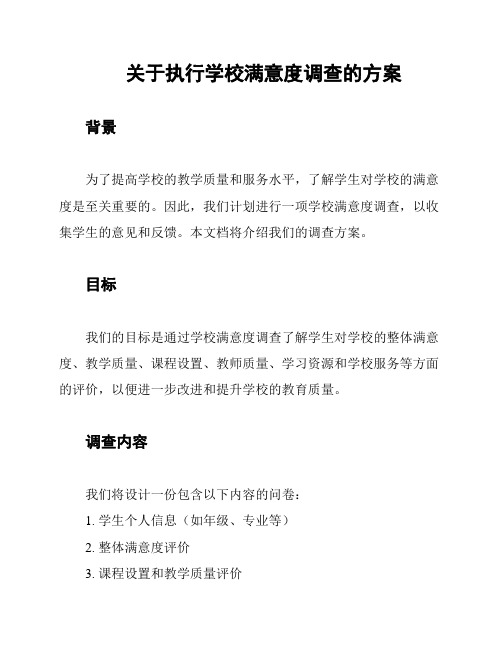 关于执行学校满意度调查的方案

背景

为了提高学校的教学质量和服务水平，了解学生对学校的满意度是至关重要的。因此，我们计划进行一项学校满意度调查，以收集学生的意见和反馈。本文档将介绍我们的调查方案。

目标

我们的目标是通过学校满意度调查了解学生对学校的整体满意度、教学质量、课程设置、教师质量、学习资源和学校服务等方面的评价，以便进一步改进和提升学校的教育质量。

调查内容

我们将设计一份包含以下内容的问卷：

1. 学生个人信息（如年级、专业等）

2. 整体满意度评价

3. 课程设置和教学质量评价